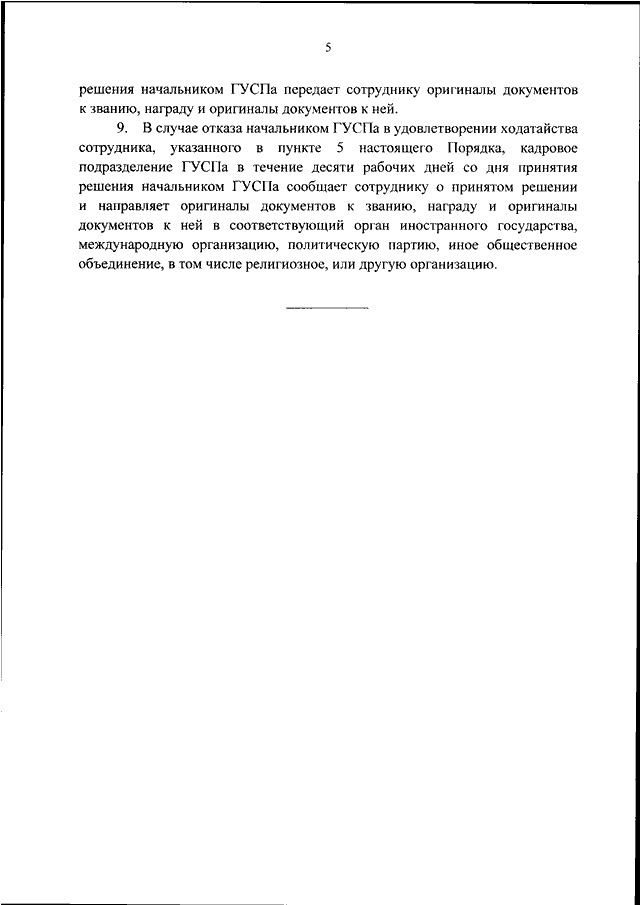 5

решения начальником ГУСПа передает сотруднику оригиналы документов к званию, награду и оригиналы документов к ней.

9. В случае отказа начальником ГУСПа в удовлетворении ходатайства сотрудника, указанного в пункте 5 настоящего Порядка, кадровое подразделение ГУСПа в течение десяти рабочих дней со дня принятия решения начальником ГУСПа сообщает сотруднику о принятом решении и направляет оригиналы документов к званию, награду и оригиналы документов к ней в соответствующий орган иностранного государства, международную организацию, политическую партию, иное общественное объединение, в том числе религиозное, или другую организацию.